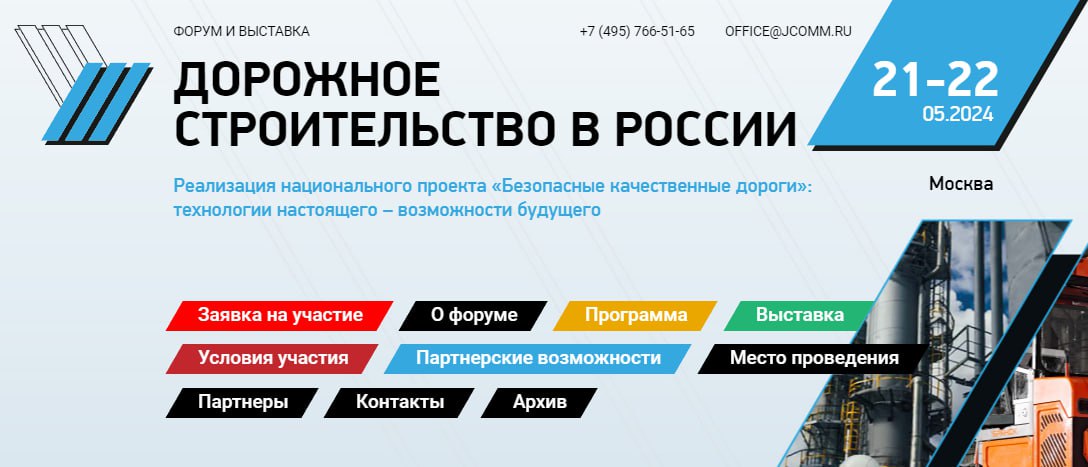 ФОРУМ И ВЫСТАВКА

+7 (495) 766-51-65

OFFICE@JCOMM.RU

ДОРОЖНОЕ СТРОИТЕЛЬСТВО В РОССИИ

21–22
05.2024

Реализация национального проекта «Безопасные качественные дороги»: технологии настоящего – возможности будущего

Москва

Заявка на участие
О форуме
Программа
Выставка
Условия участия
Партнерские возможности
Место проведения
Партнеры
Контакты
Архив